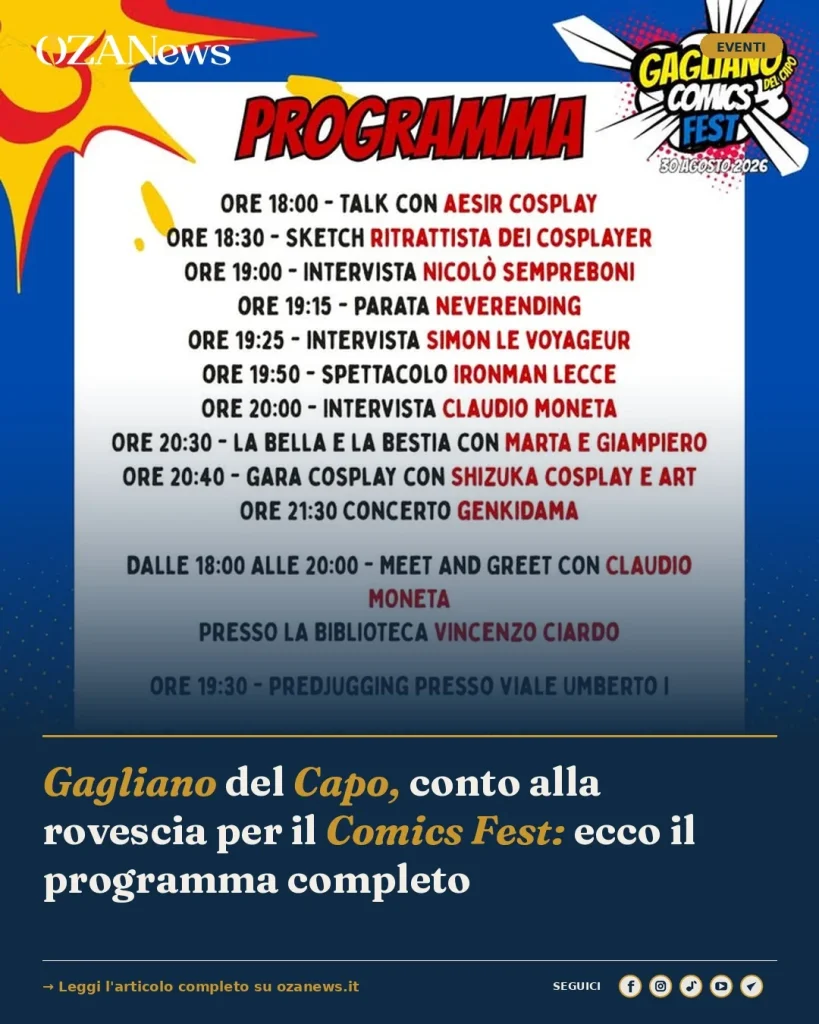 OZANews

EVENTI

GAGLIANO DEL CAPO COMICS FEST
30 AGOSTO 2026

PROGRAMMA

ORE 18:00 - TALK CON AESIR COSPLAY
ORE 18:30 - SKETCH RITRATTISTA DEI COSPLAYER
ORE 19:00 - INTERVISTA NICOLÒ SEMPREBONI
ORE 19:15 - PARATA NEVERENDING
ORE 19:25 - INTERVISTA SIMON LE VOYAGEUR
ORE 19:50 - SPETTACOLO IRONMAN LECCE
ORE 20:00 - INTERVISTA CLAUDIO MONETA
ORE 20:30 - LA BELLA E LA BESTIA CON MARTA E GIAMPIERO
ORE 20:40 - GARA COSPLAY CON SHIZUKA COSPLAY E ART
ORE 21:30 CONCERTO GENKIDAMA

DALLE 18:00 ALLE 20:00 - MEET AND GREET CON CLAUDIO MONETA
PRESSO LA BIBLIOTECA VINCENZO CIARDO

ORE 19:30 - PREDJUGGING PRESSO VIALE UMBERTO I

Gagliano del Capo, conto alla rovescia per il Comics Fest: ecco il programma completo

→ Leggi l'articolo completo su ozanews.it

SEGUICI